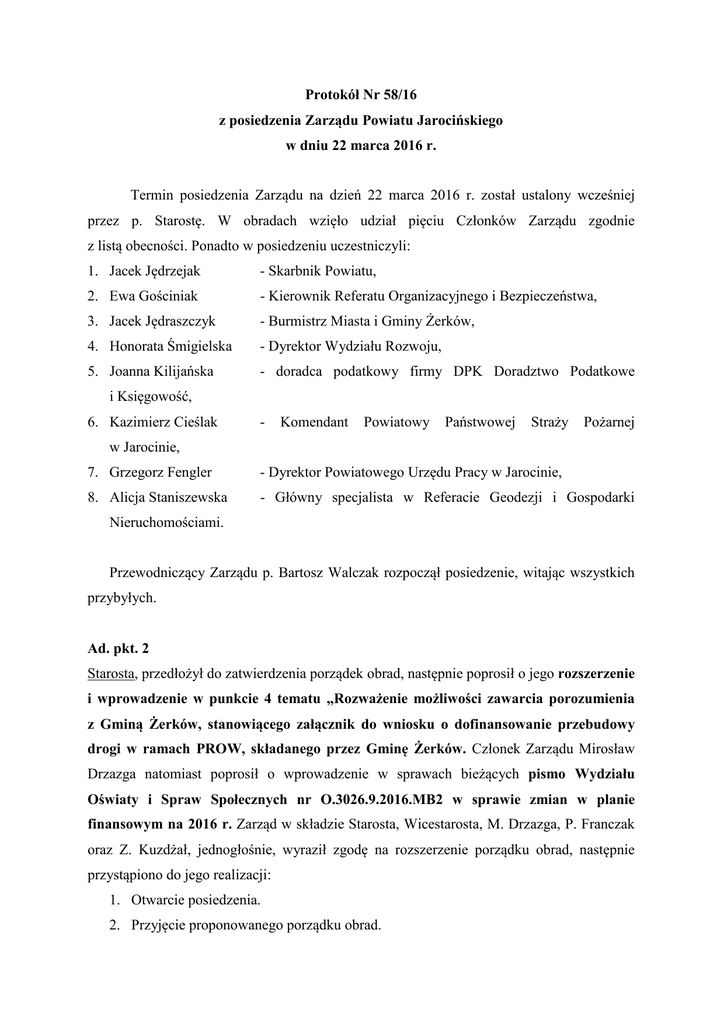 Protokół Nr 58/16
z posiedzenia Zarządu Powiatu Jarocińskiego
w dniu 22 marca 2016 r.

Termin posiedzenia Zarządu na dzień 22 marca 2016 r. został ustalony wcześniej przez p. Starostę. W obradach wzięło udział pięciu Członków Zarządu zgodnie z listą obecności. Ponadto w posiedzeniu uczestniczyli:
1. Jacek Jędrzejak - Skarbnik Powiatu,
2. Ewa Gościniak - Kierownik Referatu Organizacyjnego i Bezpieczeństwa,
3. Jacek Jędraszczyk - Burmistrz Miasta i Gminy Żerków,
4. Honorata Śmigielska - Dyrektor Wydziału Rozwoju,
5. Joanna Kilijańska - doradca podatkowy firmy DPK Doradztwo Podatkowe i Księgowość,
6. Kazimierz Cieślak - Komendant Powiatowy Państwowej Straży Pożarnej w Jarocinie,
7. Grzegorz Fengler - Dyrektor Powiatowego Urzędu Pracy w Jarocinie,
8. Alicja Staniszewska - Główny specjalista w Referacie Geodezji i Gospodarki Nieruchomościami.

Przewodniczący Zarządu p. Bartosz Walczak rozpoczął posiedzenie, witając wszystkich przybyłych.

Ad. pkt. 2
Starosta, przedłożył do zatwierdzenia porządek obrad, następnie poprosił o jego rozszerzenie i wprowadzenie w punkcie 4 tematu „Rozważenie możliwości zawarcia porozumienia z Gminą Żerków, stanowiącego załącznik do wniosku o dofinansowanie przebudowy drogi w ramach PROW, składanego przez Gminę Żerków. Członek Zarządu Mirosław Drzazga natomiast poprosił o wprowadzenie w sprawach bieżących pismo Wydziału Oświaty i Spraw Społecznych nr O.3026.9.2016.MB2 w sprawie zmian w planie finansowym na 2016 r. Zarząd w składzie Starosta, Wicestarosta, M. Drzazga, P. Franczak oraz Z. Kuzdżał, jednogłośnie, wyraził zgodę na rozszerzenie porządku obrad, następnie przystąpiono do jego realizacji:
1. Otwarcie posiedzenia.
2. Przyjęcie proponowanego porządku obrad.